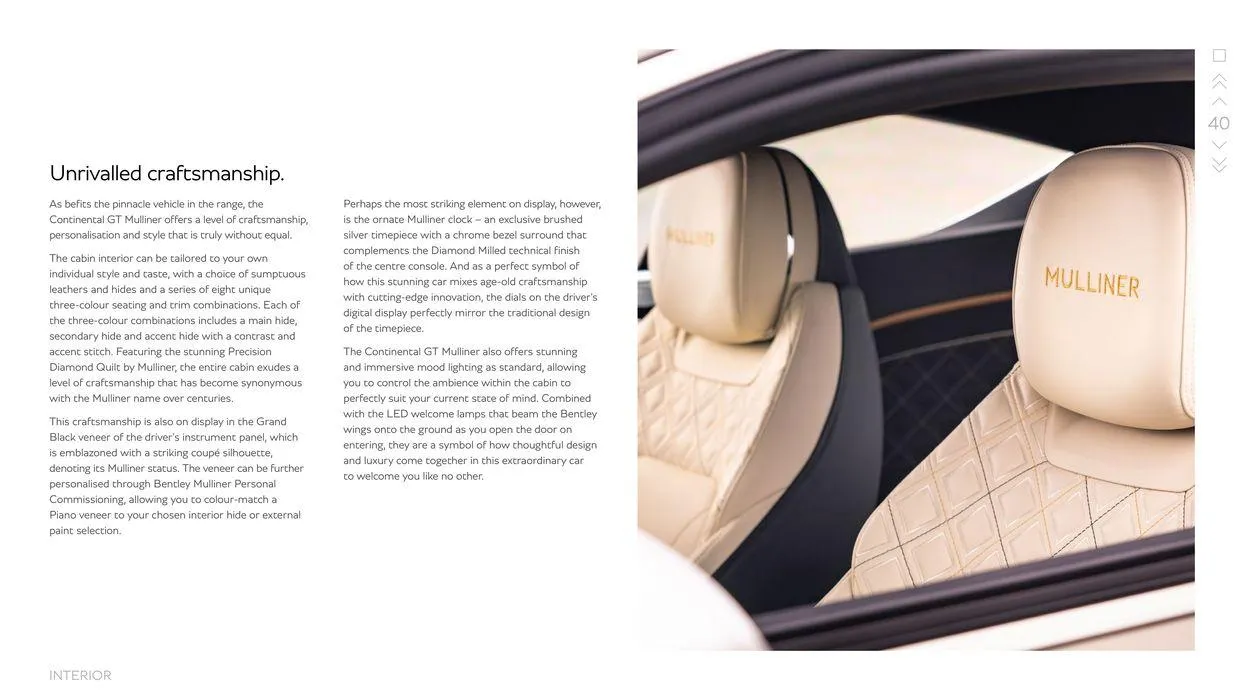 Unrivalled craftsmanship.

As befits the pinnacle vehicle in the range, the Continental GT Mulliner offers a level of craftsmanship, personalisation and style that is truly without equal.

The cabin interior can be tailored to your own individual style and taste, with a choice of sumptuous leathers and hides and a series of eight unique three-colour seating and trim combinations. Each of the three-colour combinations includes a main hide, secondary hide and accent hide with a contrast and accent stitch. Featuring the stunning Precision Diamond Quilt by Mulliner, the entire cabin exudes a level of craftsmanship that has become synonymous with the Mulliner name over centuries.

This craftsmanship is also on display in the Grand Black veneer of the driver's instrument panel, which is emblazoned with a striking coupé silhouette, denoting its Mulliner status. The veneer can be further personalised through Bentley Mulliner Personal Commissioning, allowing you to colour-match a Piano veneer to your chosen interior hide or external paint selection.

Perhaps the most striking element on display, however, is the ornate Mulliner clock – an exclusive brushed silver timepiece with a chrome bezel surround that complements the Diamond Milled technical finish of the centre console. And as a perfect symbol of how this stunning car mixes age-old craftsmanship with cutting-edge innovation, the dials on the driver's digital display perfectly mirror the traditional design of the timepiece.

The Continental GT Mulliner also offers stunning and immersive mood lighting as standard, allowing you to control the ambience within the cabin to perfectly suit your current state of mind. Combined with the LED welcome lamps that beam the Bentley wings onto the ground as you open the door on entering, they are a symbol of how thoughtful design and luxury come together in this extraordinary car to welcome you like no other.

MULLINER

MULLINER

40

INTERIOR